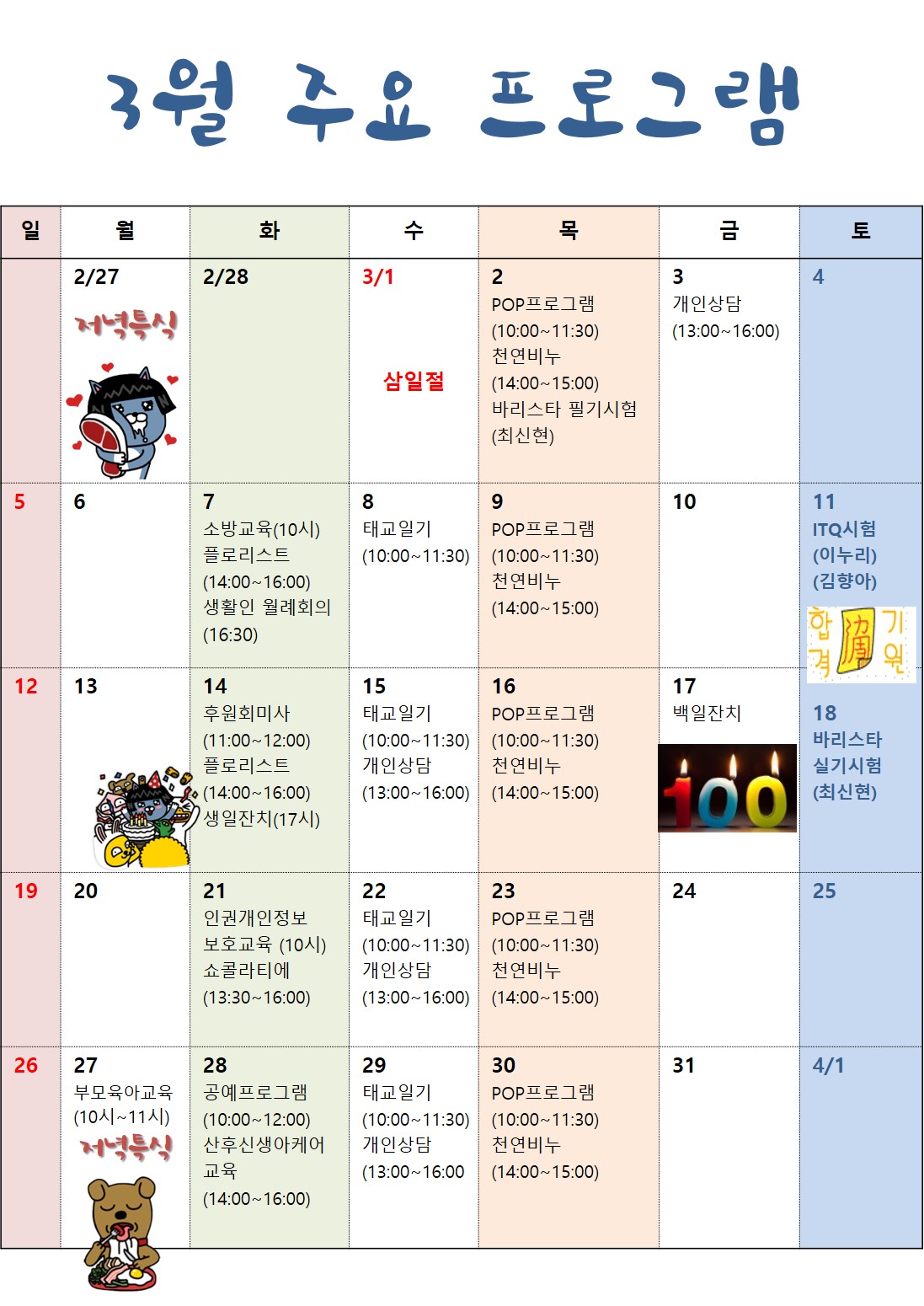 3월 주요 프로그램

| 일 | 월 | 화 | 수 | 목 | 금 | 토 |
|---|---|---|---|---|---|---|
| | 2/27 저녁특식 | 2/28 | 3/1 삼일절 | 2 POP프로그램 (10:00~11:30) 천연비누 (14:00~15:00) 바리스타 필기시험 (최신현) | 3 개인상담 (13:00~16:00) | 4 |
| 5 | 6 | 7 소방교육(10시) 플로리스트 (14:00~16:00) 생활인 월례회의 (16:30) | 8 태교일기 (10:00~11:30) | 9 POP프로그램 (10:00~11:30) 천연비누 (14:00~15:00) | 10 | 11 ITQ시험 (이누리) (김향아) 합격기원 |
| 12 | 13 | 14 후원회미사 (11:00~12:00) 플로리스트 (14:00~16:00) 생일잔치(17시) | 15 태교일기 (10:00~11:30) 개인상담 (13:00~16:00) | 16 POP프로그램 (10:00~11:30) 천연비누 (14:00~15:00) | 17 백일잔치 100 | 18 바리스타 실기시험 (최신현) |
| 19 | 20 | 21 인권개인정보 보호교육 (10시) 쇼콜라티에 (13:30~16:00) | 22 태교일기 (10:00~11:30) 개인상담 (13:00~16:00) | 23 POP프로그램 (10:00~11:30) 천연비누 (14:00~15:00) | 24 | 25 |
| 26 | 27 부모육아교육 (10시~11시) 저녁특식 | 28 공예프로그램 (10:00~12:00) 산후신생아케어 교육 (14:00~16:00) | 29 태교일기 (10:00~11:30) 개인상담 (13:00~16:00 | 30 POP프로그램 (10:00~11:30) 천연비누 (14:00~15:00) | 31 | 4/1 |